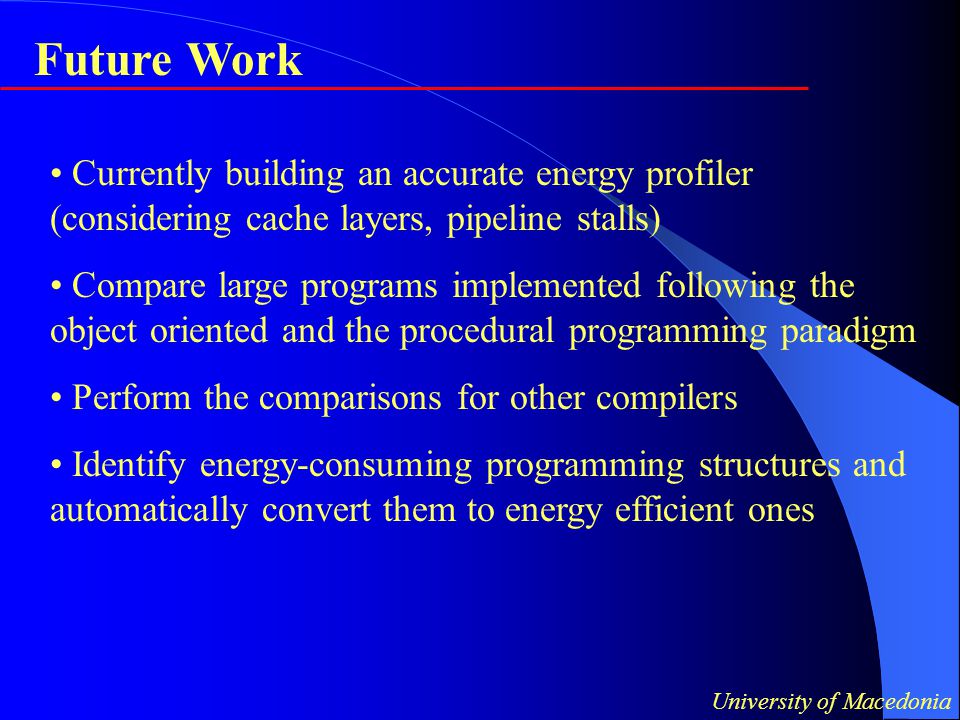 Future Work

• Currently building an accurate energy profiler (considering cache layers, pipeline stalls)

• Compare large programs implemented following the object oriented and the procedural programming paradigm

• Perform the comparisons for other compilers

• Identify energy-consuming programming structures and automatically convert them to energy efficient ones

University of Macedonia